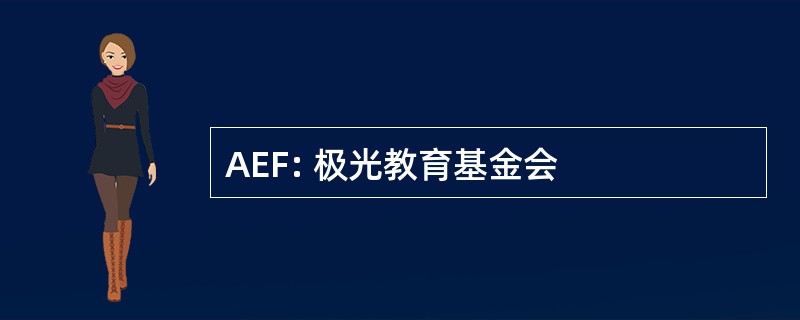 AEF: 极光教育基金会